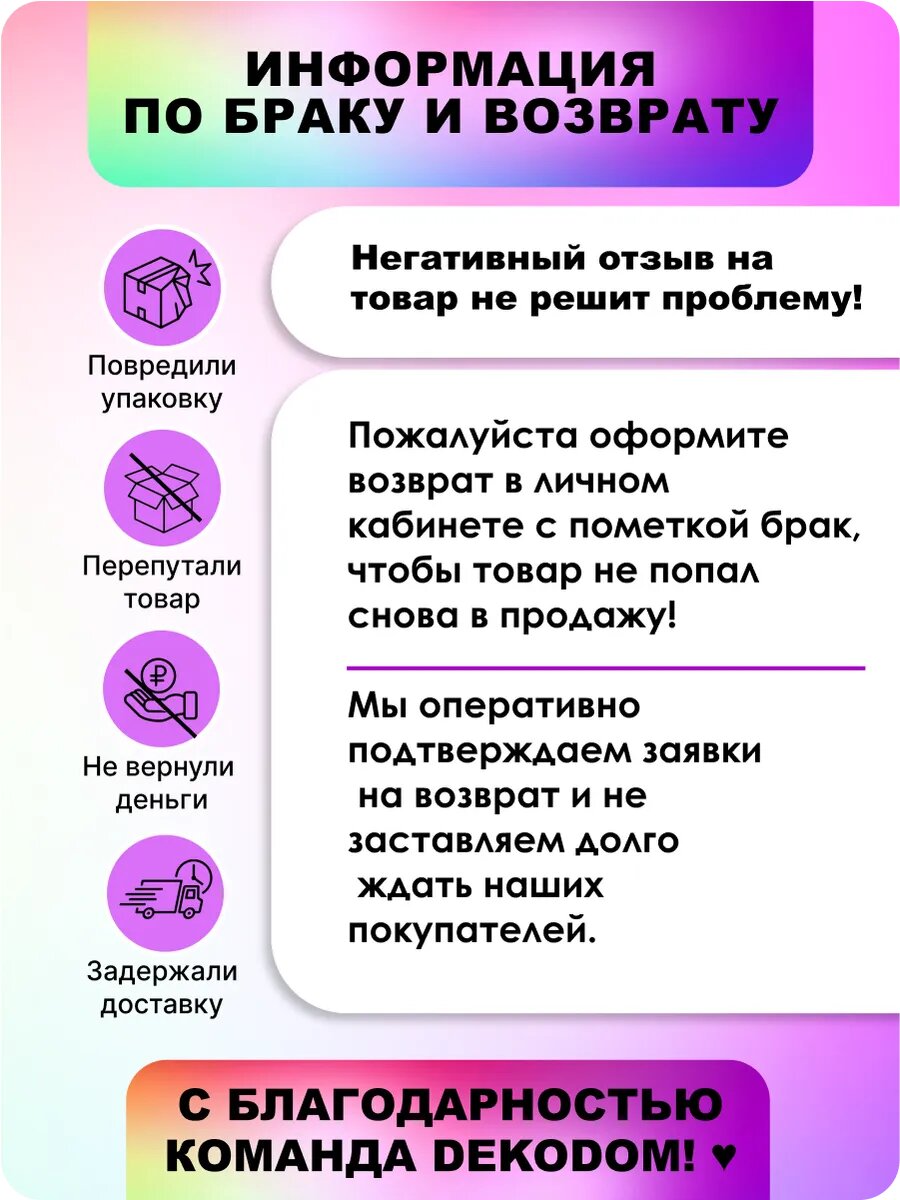 ИНФОРМАЦИЯ ПО БРАКУ И ВОЗВРАТУ

Повредили упаковку

Перепутали товар

Не вернули деньги

Задержали доставку

Негативный отзыв на товар не решит проблему!

Пожалуйста оформите возврат в личном кабинете с пометкой брак, чтобы товар не попал снова в продажу!

Мы оперативно подтверждаем заявки на возврат и не заставляем долго ждать наших покупателей.

С БЛАГОДАРНОСТЬЮ КОМАНДА DEKODOM! ♥